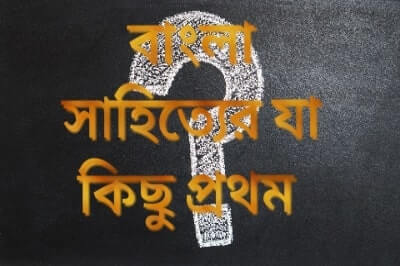 বাংলা
সাহিত্যের যা
কিছু প্রথম